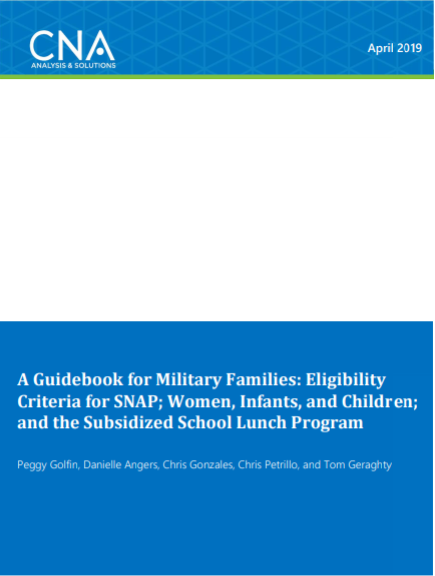 CNA
ANALYSIS & SOLUTIONS

April 2019

A Guidebook for Military Families: Eligibility Criteria for SNAP; Women, Infants, and Children; and the Subsidized School Lunch Program

Peggy Golfin, Danielle Angers, Chris Gonzales, Chris Petrillo, and Tom Geraghty